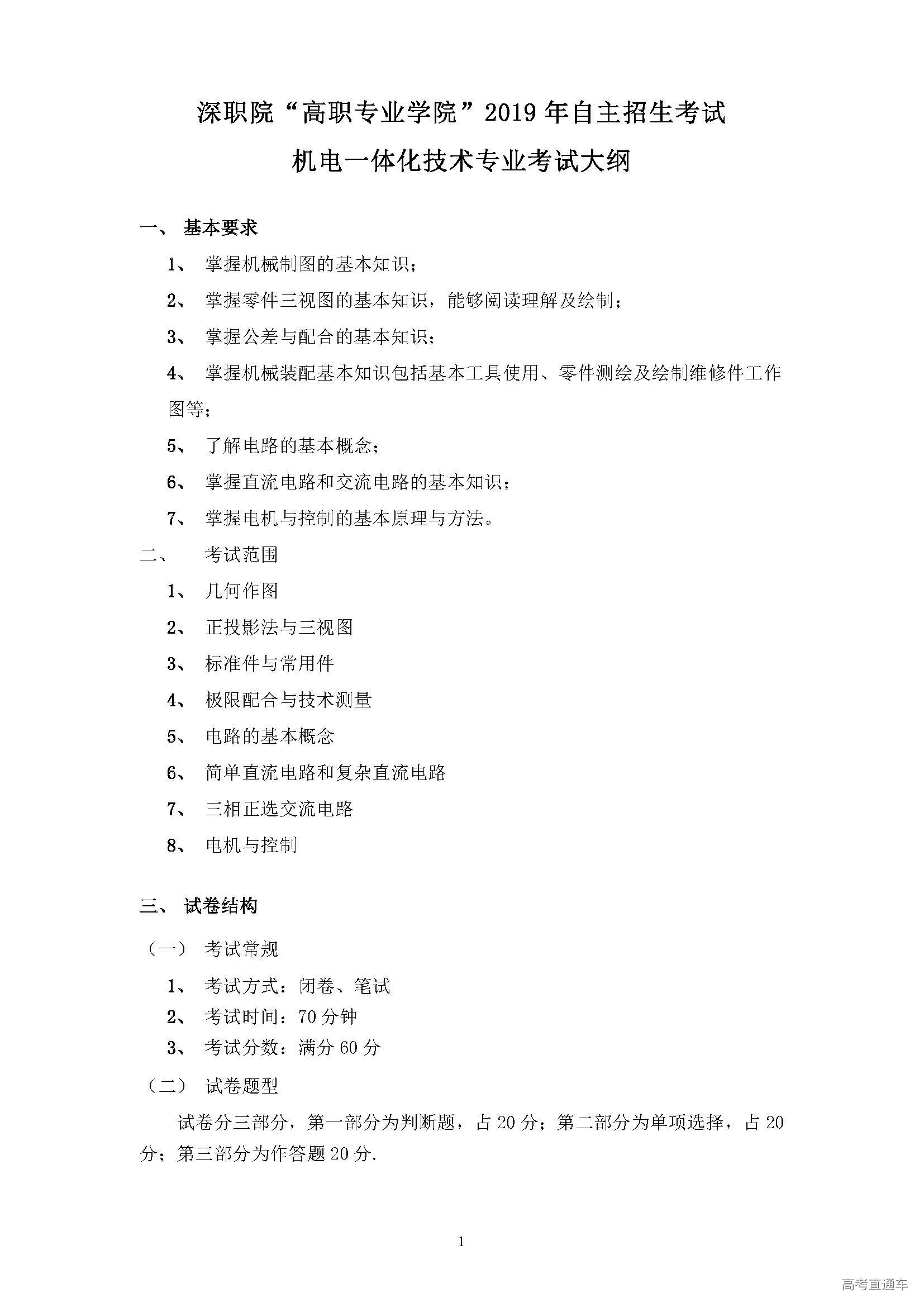 深职院“高职专业学院”2019年自主招生考试

机电一体化技术专业考试大纲

一、 基本要求

1、 掌握机械制图的基本知识；

2、 掌握零件三视图的基本知识，能够阅读理解及绘制；

3、 掌握公差与配合的基本知识；

4、 掌握机械装配基本知识包括基本工具使用、零件测绘及绘制维修件工作图等；

5、 了解电路的基本概念；

6、 掌握直流电路和交流电路的基本知识；

7、 掌握电机与控制的基本原理与方法。

二、 考试范围

1、 几何作图

2、 正投影法与三视图

3、 标准件与常用件

4、 极限配合与技术测量

5、 电路的基本概念

6、 简单直流电路和复杂直流电路

7、 三相正选交流电路

8、 电机与控制

三、 试卷结构

（一） 考试常规

1、 考试方式：闭卷、笔试

2、 考试时间：70分钟

3、 考试分数：满分60分

（二） 试卷题型

试卷分三部分，第一部分为判断题，占20分；第二部分为单项选择，占20分；第三部分为作答题20分.

1

高考直通车